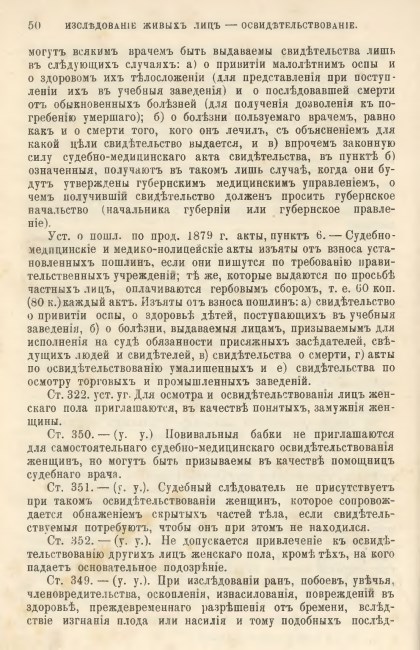 50 ИЗСЛѢДОВАНІЕ ЖИВЫХЪ ЛИЦЪ — ОСВИДѢТЕЛЬСТВОВАНІЕ.

могутъ всякимъ врачемъ быть выдаваемы свидѣтельства лишь въ слѣдующихъ случаяхъ: а) о привитіи малолѣтнимъ оспы и о здоровомъ ихъ тѣлосложеніи (для представленія при поступленіи ихъ въ учебныя заведенія) и о послѣдовавшей смерти отъ обыкновенныхъ болѣзней (для полученія дозволенія къ погребенію умершаго); б) о болѣзни пользуемаго врачемъ, равно какъ и о смерти того, кого онъ лечилъ, съ объясненіемъ для какой цѣли свидѣтельство выдается, и в) впрочемъ законную силу судебно-медицинскаго акта свидѣтельства, въ пунктѣ б) означенныя, получаютъ въ такомъ лишь случаѣ, когда они будутъ утверждены губернскимъ медицинскимъ управленіемъ, о чемъ получившій свидѣтельство долженъ просить губернское начальство (начальника губерніи или губернское правленіе).

Уст. о пошл. по прод. 1879 г. акты, пунктъ 6. — Судебно-медицинскіе и медико-полицейскіе акты изъяты отъ взноса установленныхъ пошлинъ, если они пишутся по требованію правительственныхъ учрежденій; тѣ же, которые выдаются по просьбѣ частныхъ лицъ, оплачиваются гербовымъ сборомъ, т. е. 60 коп. (80 к.) каждый актъ. Изъяты отъ взноса пошлинъ: а) свидѣтельство о привитіи оспы, о здоровьѣ дѣтей, поступающихъ въ учебныя заведенія, б) о болѣзни, выдаваемыя лицамъ, призываемымъ для исполненія на судѣ обязанности присяжныхъ засѣдателей, свѣдущихъ людей и свидѣтелей, в) свидѣтельства о смерти, г) акты по освидѣтельствованію умалишенныхъ и е) свидѣтельства по осмотру торговыхъ и промышленныхъ заведеній.

Ст. 322. уст. уг. Для осмотра и освидѣтельствованія лицъ женскаго пола приглашаются, въ качествѣ понятыхъ, замужнія женщины.

Ст. 350. — (у. у.) Повивальныя бабки не приглашаются для самостоятельнаго судебно-медицинскаго освидѣтельствованія женщинъ, но могутъ быть призываемы въ качествѣ помощницъ судебнаго врача.

Ст. 351. — (у. у.). Судебный слѣдователь не присутствуетъ при такомъ освидѣтельствованіи женщинъ, которое сопровождается обнаженіемъ скрытыхъ частей тѣла, если свидѣтельствуемыя потребуютъ, чтобы онъ при этомъ не находился.

Ст. 352. — (у. у.). Не допускается привлеченіе къ освидѣтельствованію другихъ лицъ женскаго пола, кромѣ тѣхъ, на кого падаетъ основательное подозрѣніе.

Ст. 349. — (у. у.). При изслѣдованіи ранъ, побоевъ, увѣчья, членовредительства, оскопленія, изнасилованія, поврежденій въ здоровьѣ, преждевременнаго разрѣшенія отъ бремени, вслѣдствіе изгнанія плода или насилія и тому подобныхъ послѣд-